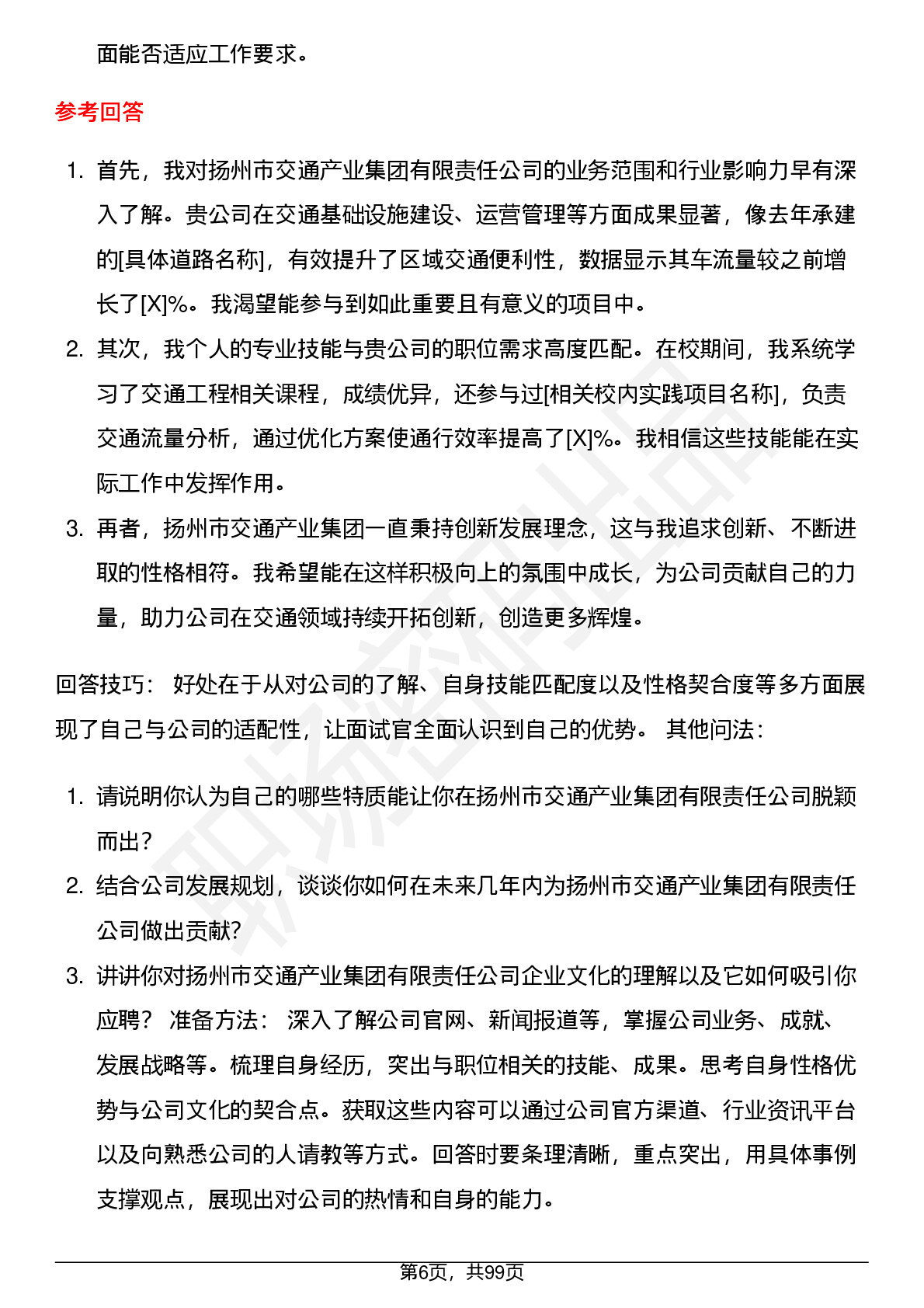 面能否适应工作要求。

参考回答

1. 首先，我对扬州市交通产业集团有限责任公司的业务范围和行业影响力早有深入了解。贵公司在交通基础设施建设、运营管理等方面成果显著，像去年承建的[具体道路名称]，有效提升了区域交通便利性，数据显示其车流量较之前增长了[X]%。我渴望能参与到如此重要且有意义的项目中。
2. 其次，我个人的专业技能与贵公司的职位需求高度匹配。在校期间，我系统学习了交通工程相关课程，成绩优异，还参与过[相关校内实践项目名称]，负责交通流量分析，通过优化方案使通行效率提高了[X]%。我相信这些技能能在实际工作中发挥作用。
3. 再者，扬州市交通产业集团一直秉持创新发展理念，这与我追求创新、不断进取的性格相符。我希望能在这样积极向上的氛围中成长，为公司贡献自己的力量，助力公司在交通领域持续开拓创新，创造更多辉煌。

回答技巧： 好处在于从对公司的了解、自身技能匹配度以及性格契合度等多方面展现了自己与公司的适配性，让面试官全面认识到自己的优势。 其他问法：

1. 请说明你认为自己的哪些特质能让你在扬州市交通产业集团有限责任公司脱颖而出？
2. 结合公司发展规划，谈谈你如何在未来几年内为扬州市交通产业集团有限责任公司做出贡献?
3. 讲讲你对扬州市交通产业集团有限责任公司企业文化的理解以及它如何吸引你应聘？ 准备方法： 深入了解公司官网、新闻报道等，掌握公司业务、成就、发展战略等。梳理自身经历，突出与职位相关的技能、成果。思考自身性格优势与公司文化的契合点。获取这些内容可以通过公司官方渠道、行业资讯平台以及向熟悉公司的人请教等方式。回答时要条理清晰，重点突出，用具体事例支撑观点，展现出对公司的热情和自身的能力。

第6页，共99页